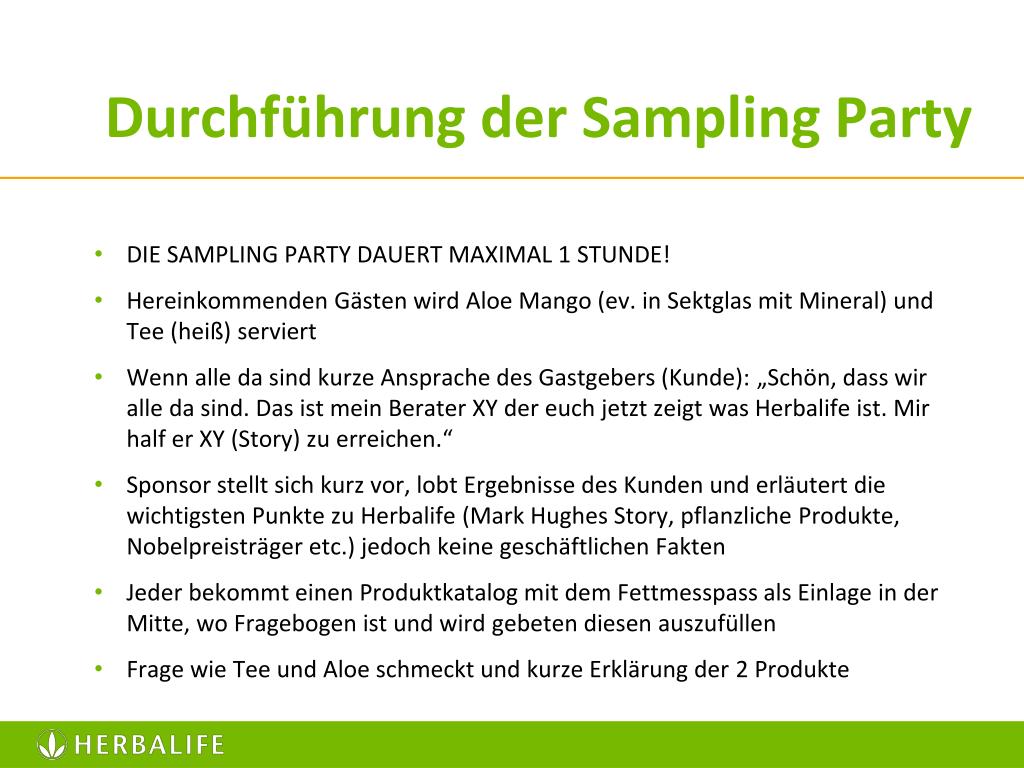 Durchführung der Sampling Party

• DIE SAMPLING PARTY DAUERT MAXIMAL 1 STUNDE!
• Hereinkommenden Gästen wird Aloe Mango (ev. in Sektglas mit Mineral) und Tee (heiß) serviert
• Wenn alle da sind kurze Ansprache des Gastgebers (Kunde): „Schön, dass wir alle da sind. Das ist mein Berater XY der euch jetzt zeigt was Herbalife ist. Mir half er XY (Story) zu erreichen.“
• Sponsor stellt sich kurz vor, lobt Ergebnisse des Kunden und erläutert die wichtigsten Punkte zu Herbalife (Mark Hughes Story, pflanzliche Produkte, Nobelpreisträger etc.) jedoch keine geschäftlichen Fakten
• Jeder bekommt einen Produktkatalog mit dem Fettmesspass als Einlage in der Mitte, wo Fragebogen ist und wird gebeten diesen auszufüllen
• Frage wie Tee und Aloe schmeckt und kurze Erklärung der 2 Produkte

HERBALIFE